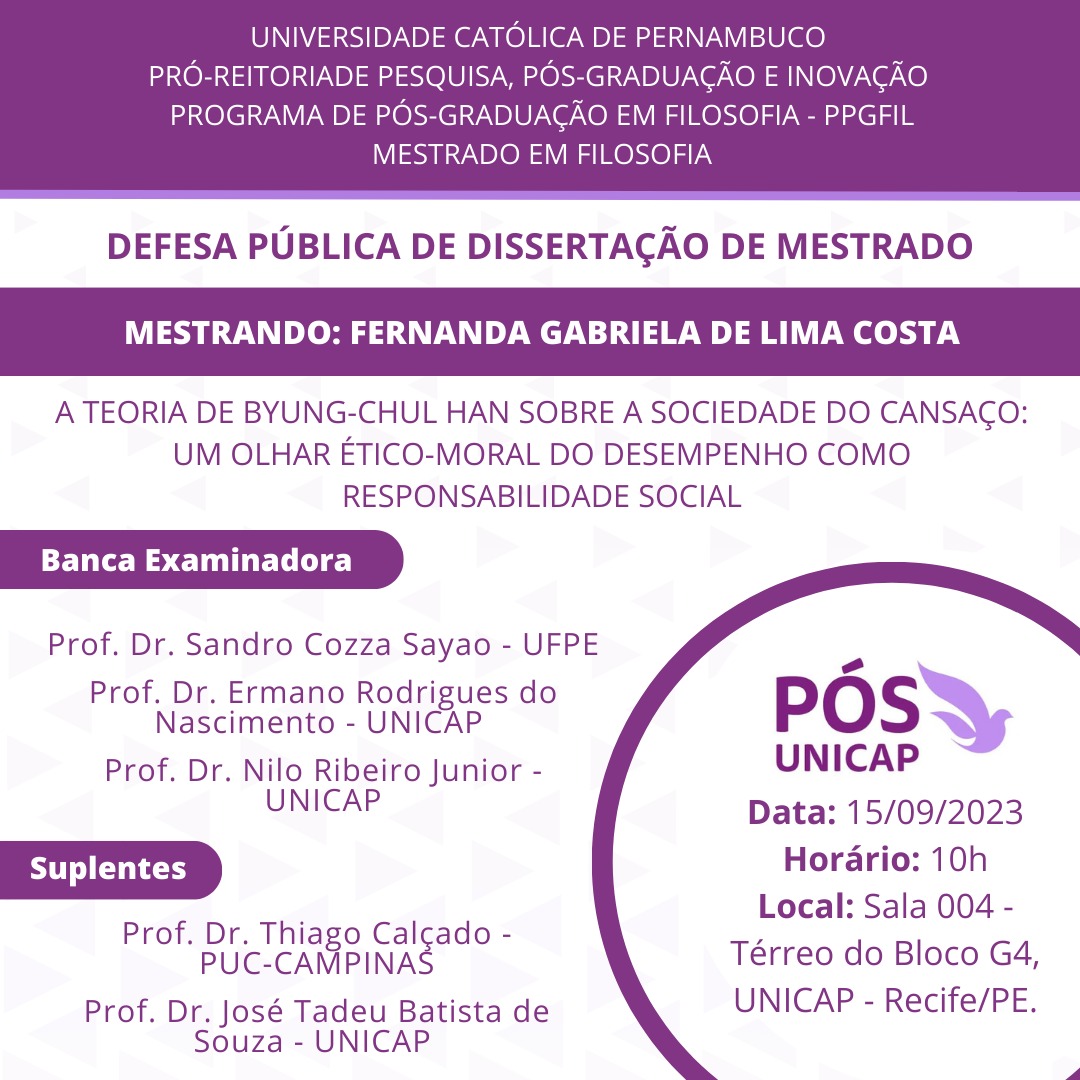 UNIVERSIDADE CATÓLICA DE PERNAMBUCO
PRÓ-REITORIADE PESQUISA, PÓS-GRADUAÇÃO E INOVAÇÃO
PROGRAMA DE PÓS-GRADUAÇÃO EM FILOSOFIA - PPGFIL
MESTRADO EM FILOSOFIA

DEFESA PÚBLICA DE DISSERTAÇÃO DE MESTRADO

MESTRANDO: FERNANDA GABRIELA DE LIMA COSTA

A TEORIA DE BYUNG-CHUL HAN SOBRE A SOCIEDADE DO CANSAÇO: UM OLHAR ÉTICO-MORAL DO DESEMPENHO COMO RESPONSABILIDADE SOCIAL

Banca Examinadora

Prof. Dr. Sandro Cozza Sayao - UFPE

Prof. Dr. Ermano Rodrigues do Nascimento - UNICAP

Prof. Dr. Nilo Ribeiro Junior - UNICAP

Suplentes

Prof. Dr. Thiago Calçado - PUC-CAMPINAS

Prof. Dr. José Tadeu Batista de Souza - UNICAP

PÓS UNICAP

Data: 15/09/2023
Horário: 10h
Local: Sala 004 - Térreo do Bloco G4, UNICAP - Recife/PE.